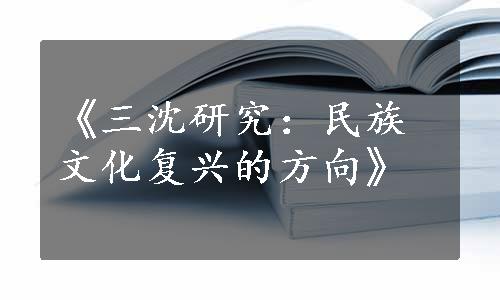 《三沈研究：民族文化复兴的方向》